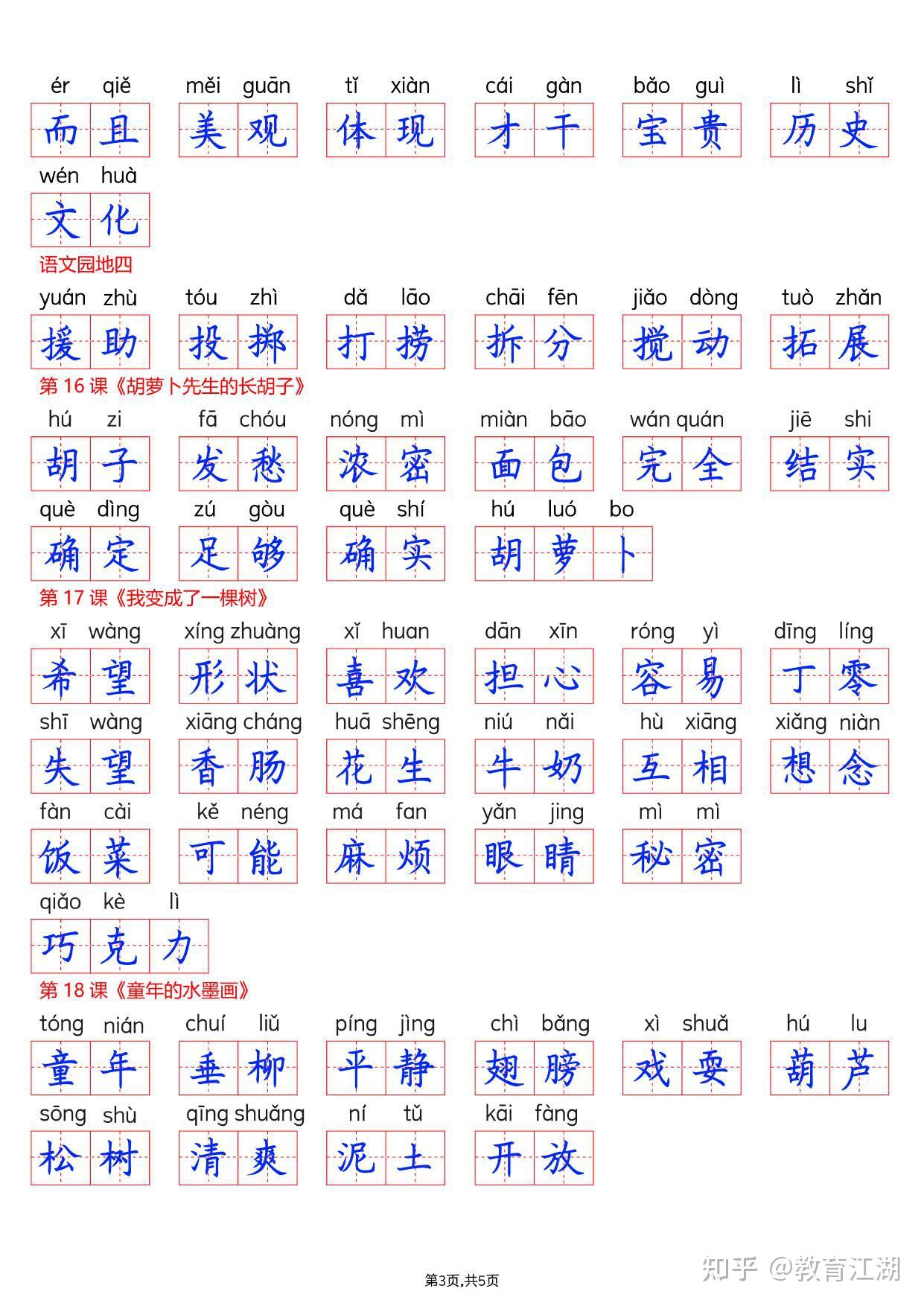 ér qiě 而且 měi guān 美观 tǐ xiàn 体现 cái gàn 才干 bǎo guì 宝贵 lì shǐ 历史

wén huà 文化

语文园地四

yuán zhù 援助 tóu zhì 投掷 dǎ lāo 打捞 chāi fēn 拆分 jiǎo dòng 搅动 tuò zhǎn 拓展

第 16 课《胡萝卜先生的长胡子》

hú zi 胡子 fā chóu 发愁 nóng mì 浓密 miàn bāo 面包 wán quán 完全 jiē shi 结实

què dìng 确定 zú gòu 足够 què shí 确实 hú luó bo 胡萝卜

第 17 课《我变成了一棵树》

xī wàng 希望 xíng zhuàng 形状 xǐ huan 喜欢 dān xīn 担心 róng yì 容易 dīng líng 丁零

shī wàng 失望 xiāng cháng 香肠 huā shēng 花生 niú nǎi 牛奶 hù xiāng 互相 xiǎng niàn 想念

fàn cài 饭菜 kě néng 可能 má fan 麻烦 yǎn jing 眼睛 mì mì 秘密

qiǎo kè lì 巧克力

第 18 课《童年的水墨画》

tóng nián 童年 chuí liǔ 垂柳 píng jìng 平静 chì bǎng 翅膀 xì shuǎ 戏耍 hú lu 葫芦

sōng shù 松树 qīng shuǎng 清爽 ní tǔ 泥土 kāi fàng 开放

第3页,共5页

知乎 @教育江湖